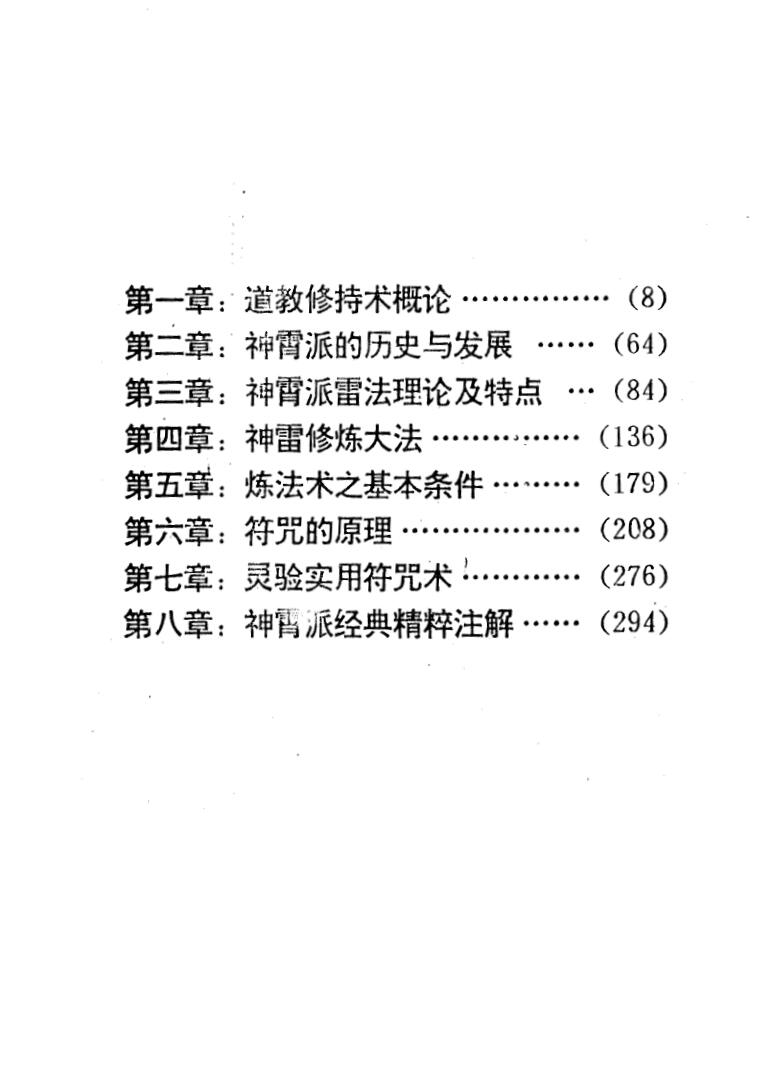 第一章：道教修持术概论 (8)
第二章：神霄派的历史与发展 (64)
第三章：神霄派雷法理论及特点 (84)
第四章：神雷修炼大法 (136)
第五章：炼法术之基本条件 (179)
第六章：符咒的原理 (208)
第七章：灵验实用符咒术 (276)
第八章：神霄派经典精粹注解 (294)